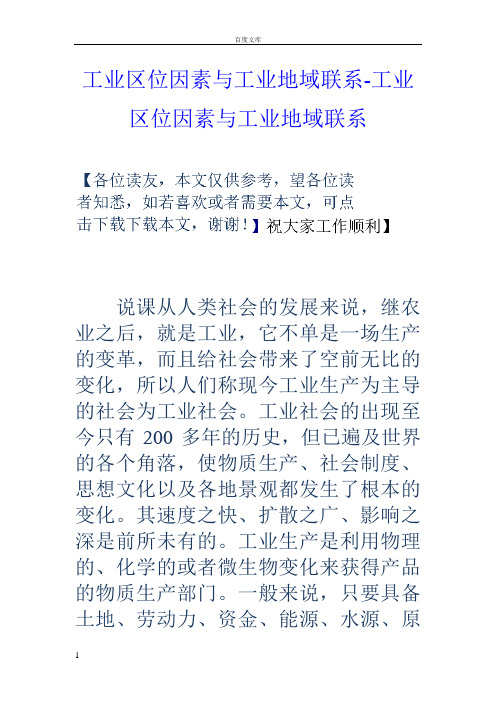 百度文库

工业区位因素与工业地域联系-工业区位因素与工业地域联系

【各位读友，本文仅供参考，望各位读者知悉，如若喜欢或者需要本文，可点击下载下载本文，谢谢！】祝大家工作顺利】

说课从人类社会的发展来说，继农业之后，就是工业，它不单是一场生产的变革，而且给社会带来了空前无比的变化，所以人们称现今工业生产为主导的社会为工业社会。工业社会的出现至今只有 200 多年的历史，但已遍及世界的各个角落，使物质生产、社会制度、思想文化以及各地景观都发生了根本的变化。其速度之快、扩散之广、影响之深是前所未有的。工业生产是利用物理的、化学的或者微生物变化来获得产品的物质生产部门。一般来说，只要具备土地、劳动力、资金、能源、水源、原

1